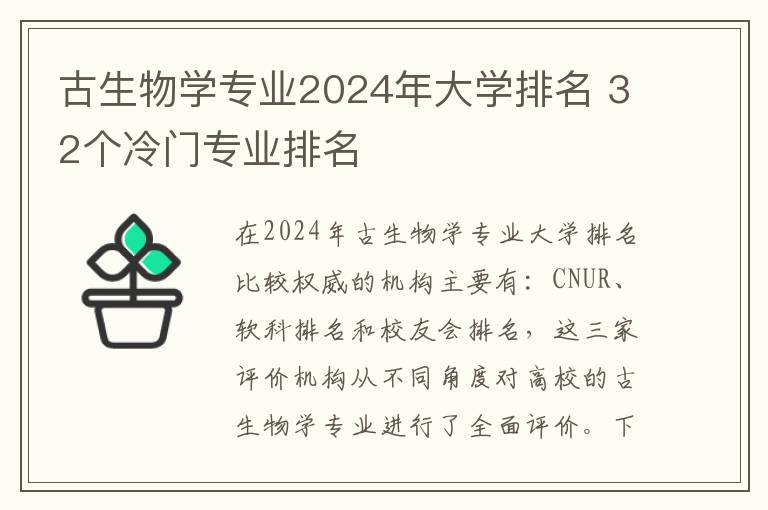 古生物学专业2024年大学排名 32个冷门专业排名

在2024年古生物学专业大学排名比较权威的机构主要有：CNUR、软科排名和校友会排名，这三家评价机构从不同角度对高校的古生物学专业进行了全面评价。下